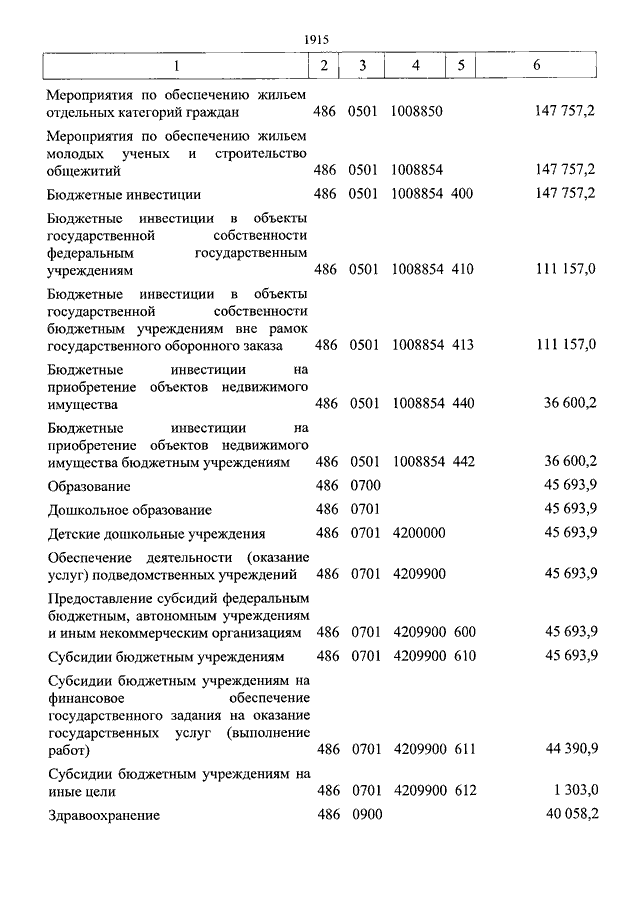 1915

| 1 | 2 | 3 | 4 | 5 | 6 |
|---|---|---|---|---|---|
| Мероприятия по обеспечению жильем отдельных категорий граждан | 486 | 0501 | 1008850 | | 147 757,2 |
| Мероприятия по обеспечению жильем молодых ученых и строительство общежитий | 486 | 0501 | 1008854 | | 147 757,2 |
| Бюджетные инвестиции | 486 | 0501 | 1008854 | 400 | 147 757,2 |
| Бюджетные инвестиции в объекты государственной собственности федеральным государственным учреждениям | 486 | 0501 | 1008854 | 410 | 111 157,0 |
| Бюджетные инвестиции в объекты государственной собственности бюджетным учреждениям вне рамок государственного оборонного заказа | 486 | 0501 | 1008854 | 413 | 111 157,0 |
| Бюджетные инвестиции на приобретение объектов недвижимого имущества | 486 | 0501 | 1008854 | 440 | 36 600,2 |
| Бюджетные инвестиции на приобретение объектов недвижимого имущества бюджетным учреждениям | 486 | 0501 | 1008854 | 442 | 36 600,2 |
| Образование | 486 | 0700 | | | 45 693,9 |
| Дошкольное образование | 486 | 0701 | | | 45 693,9 |
| Детские дошкольные учреждения | 486 | 0701 | 4200000 | | 45 693,9 |
| Обеспечение деятельности (оказание услуг) подведомственных учреждений | 486 | 0701 | 4209900 | | 45 693,9 |
| Предоставление субсидий федеральным бюджетным, автономным учреждениям и иным некоммерческим организациям | 486 | 0701 | 4209900 | 600 | 45 693,9 |
| Субсидии бюджетным учреждениям | 486 | 0701 | 4209900 | 610 | 45 693,9 |
| Субсидии бюджетным учреждениям на финансовое обеспечение государственного задания на оказание государственных услуг (выполнение работ) | 486 | 0701 | 4209900 | 611 | 44 390,9 |
| Субсидии бюджетным учреждениям на иные цели | 486 | 0701 | 4209900 | 612 | 1 303,0 |
| Здравоохранение | 486 | 0900 | | | 40 058,2 |